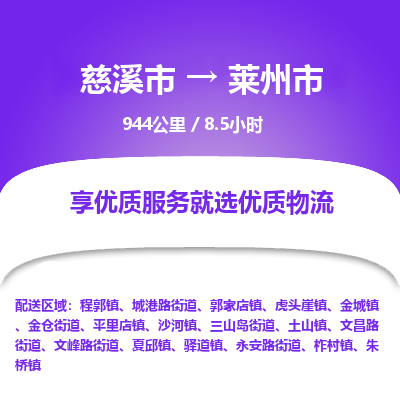 慈溪市 → 莱州市

944公里 / 8.5小时

享优质服务就选优质物流

配送区域：程郭镇、城港路街道、郭家店镇、虎头崖镇、金城镇、金仓街道、平里店镇、沙河镇、三山岛街道、土山镇、文昌路街道、文峰路街道、夏邱镇、驿道镇、永安路街道、柞村镇、朱桥镇